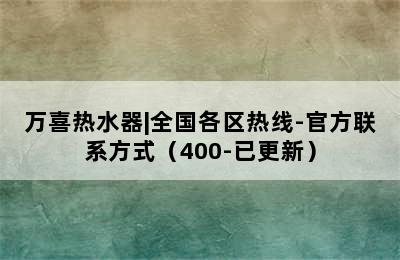 万喜热水器|全国各区热线-官方联系方式（400-已更新）